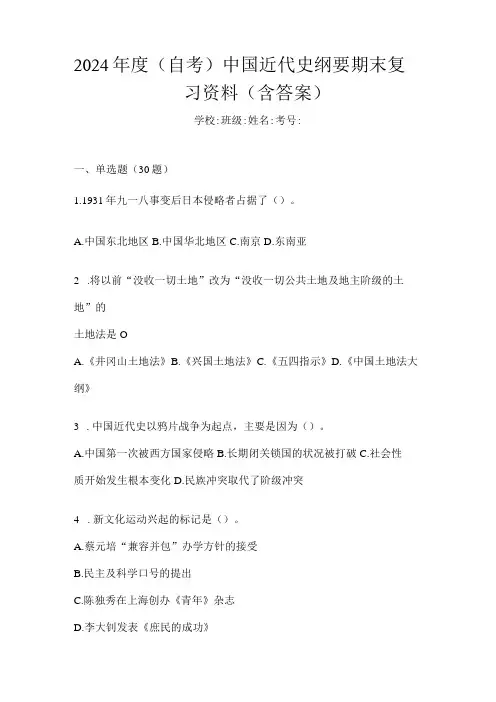 2024年度（自考）中国近代史纲要期末复习资料（含答案）

学校:班级:姓名:考号:

一、单选题（30题）

1.1931年九一八事变后日本侵略者占据了（）。

A.中国东北地区 B.中国华北地区 C.南京 D.东南亚

2 .将以前“没收一切土地”改为“没收一切公共土地及地主阶级的土地”的

土地法是O

A.《井冈山土地法》B.《兴国土地法》C.《五四指示》D.《中国土地法大纲》

3 .中国近代史以鸦片战争为起点，主要是因为（）。

A.中国第一次被西方国家侵略 B.长期闭关锁国的状况被打破 C.社会性质开始发生根本变化 D.民族冲突取代了阶级冲突

4 .新文化运动兴起的标记是（）。

A.蔡元培“兼容并包”办学方针的接受

B.民主及科学口号的提出

C.陈独秀在上海创办《青年》杂志

D.李大钊发表《庶民的成功》